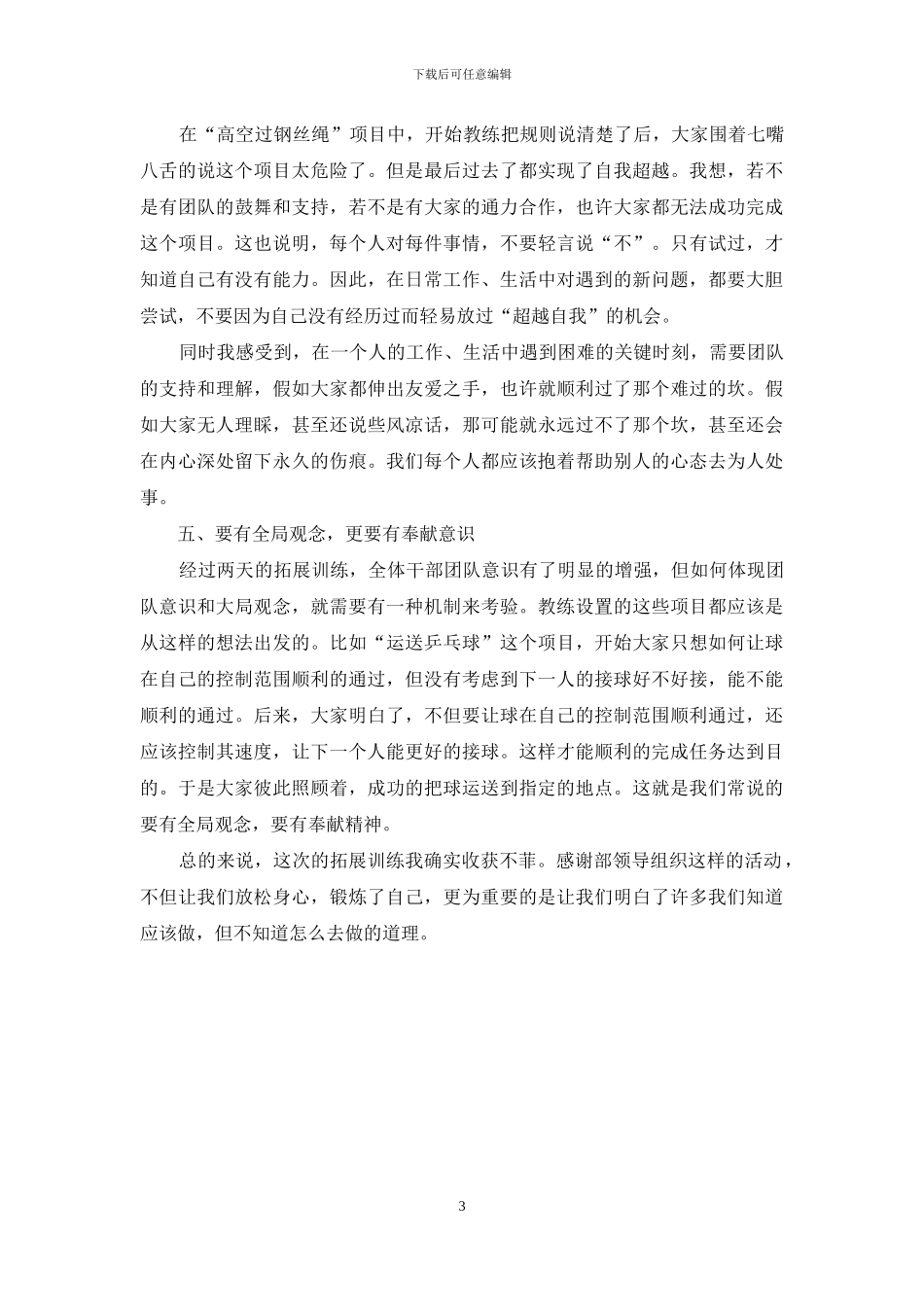 下载后可任意编辑

在“高空过钢丝绳”项目中，开始教练把规则说清楚了后，大家围着七嘴八舌的说这个项目太危险了。但是最后过去了都实现了自我超越。我想，若不是有团队的鼓舞和支持，若不是有大家的通力合作，也许大家都无法成功完成这个项目。这也说明，每个人对每件事情，不要轻言说“不”。只有试过，才知道自己有没有能力。因此，在日常工作、生活中对遇到的新问题，都要大胆尝试，不要因为自己没有经历过而轻易放过“超越自我”的机会。

同时我感受到，在一个人的工作、生活中遇到困难的关键时刻，需要团队的支持和理解，假如大家都伸出友爱之手，也许就顺利过了那个难过的坎。假如大家无人理睬，甚至还说些风凉话，那可能就永远过不了那个坎，甚至还会在内心深处留下永久的伤痕。我们每个人都应该抱着帮助别人的心态去为人处事。

五、要有全局观念，更要有奉献意识

经过两天的拓展训练，全体干部团队意识有了明显的增强，但如何体现团队意识和大局观念，就需要有一种机制来考验。教练设置的这些项目都应该是从这样的想法出发的。比如“运送乒乓球”这个项目，开始大家只想如何让球在自己的控制范围顺利的通过，但没有考虑到下一人的接球好不好接，能不能顺利的通过。后来，大家明白了，不但要让球在自己的控制范围顺利通过，还应该控制其速度，让下一个人能更好的接球。这样才能顺利的完成任务达到目的。于是大家彼此照顾着，成功的把球运送到指定的地点。这就是我们常说的要有全局观念，要有奉献精神。

总的来说，这次的拓展训练我确实收获不菲。感谢部领导组织这样的活动，不但让我们放松身心，锻炼了自己，更为重要的是让我们明白了许多我们知道应该做，但不知道怎么去做的道理。

3